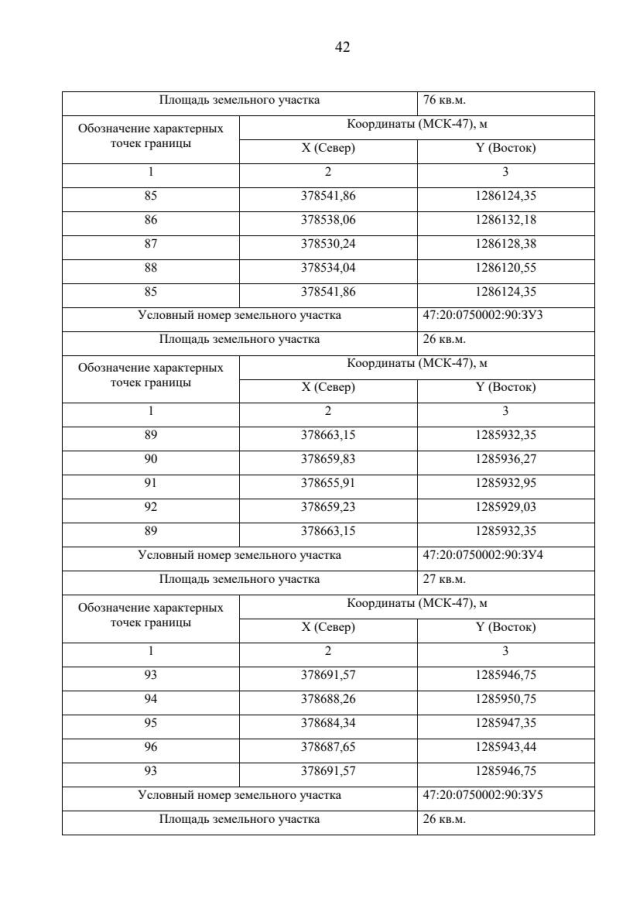 42

| Площадь земельного участка | | 76 кв.м. |
|---|---|---|
| Обозначение характерных точек границы | Координаты (МСК-47), м | |
| | X (Север) | Y (Восток) |
| 1 | 2 | 3 |
| 85 | 378541,86 | 1286124,35 |
| 86 | 378538,06 | 1286132,18 |
| 87 | 378530,24 | 1286128,38 |
| 88 | 378534,04 | 1286120,55 |
| 85 | 378541,86 | 1286124,35 |
| Условный номер земельного участка | | 47:20:0750002:90:ЗУ3 |
| Площадь земельного участка | | 26 кв.м. |
| Обозначение характерных точек границы | Координаты (МСК-47), м | |
| | X (Север) | Y (Восток) |
| 1 | 2 | 3 |
| 89 | 378663,15 | 1285932,35 |
| 90 | 378659,83 | 1285936,27 |
| 91 | 378655,91 | 1285932,95 |
| 92 | 378659,23 | 1285929,03 |
| 89 | 378663,15 | 1285932,35 |
| Условный номер земельного участка | | 47:20:0750002:90:ЗУ4 |
| Площадь земельного участка | | 27 кв.м. |
| Обозначение характерных точек границы | Координаты (МСК-47), м | |
| | X (Север) | Y (Восток) |
| 1 | 2 | 3 |
| 93 | 378691,57 | 1285946,75 |
| 94 | 378688,26 | 1285950,75 |
| 95 | 378684,34 | 1285947,35 |
| 96 | 378687,65 | 1285943,44 |
| 93 | 378691,57 | 1285946,75 |
| Условный номер земельного участка | | 47:20:0750002:90:ЗУ5 |
| Площадь земельного участка | | 26 кв.м. |